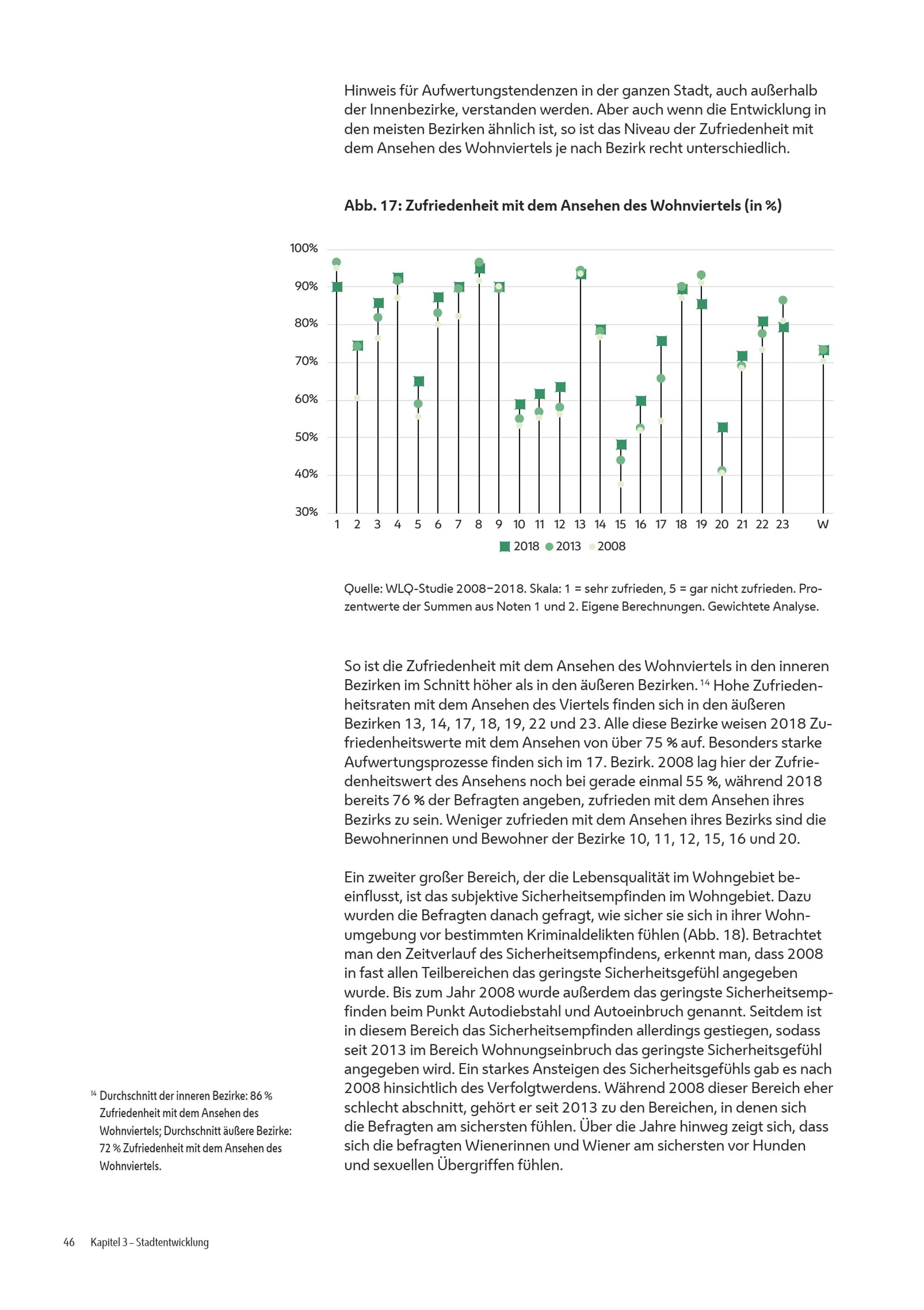 Hinweis für Aufwertungstendenzen in der ganzen Stadt, auch außerhalb der Innenbezirke, verstanden werden. Aber auch wenn die Entwicklung in den meisten Bezirken ähnlich ist, so ist das Niveau der Zufriedenheit mit dem Ansehen des Wohnviertels je nach Bezirk recht unterschiedlich.

Abb. 17: Zufriedenheit mit dem Ansehen des Wohnviertels (in %)

100%
90%
80%
70%
60%
50%
40%
30%
1 2 3 4 5 6 7 8 9 10 11 12 13 14 15 16 17 18 19 20 21 22 23 W
2018 2013 2008

Quelle: WLQ-Studie 2008–2018. Skala: 1 = sehr zufrieden, 5 = gar nicht zufrieden. Prozentwerte der Summen aus Noten 1 und 2. Eigene Berechnungen. Gewichtete Analyse.

So ist die Zufriedenheit mit dem Ansehen des Wohnviertels in den inneren Bezirken im Schnitt höher als in den äußeren Bezirken.$^{14}$ Hohe Zufriedenheitsraten mit dem Ansehen des Viertels finden sich in den äußeren Bezirken 13, 14, 17, 18, 19, 22 und 23. Alle diese Bezirke weisen 2018 Zufriedenheitswerte mit dem Ansehen von über 75 % auf. Besonders starke Aufwertungsprozesse finden sich im 17. Bezirk. 2008 lag hier der Zufriedenheitswert des Ansehens noch bei gerade einmal 55 %, während 2018 bereits 76 % der Befragten angeben, zufrieden mit dem Ansehen ihres Bezirks zu sein. Weniger zufrieden mit dem Ansehen ihres Bezirks sind die Bewohnerinnen und Bewohner der Bezirke 10, 11, 12, 15, 16 und 20.

Ein zweiter großer Bereich, der die Lebensqualität im Wohngebiet beeinflusst, ist das subjektive Sicherheitsempfinden im Wohngebiet. Dazu wurden die Befragten danach gefragt, wie sicher sie sich in ihrer Wohnumgebung vor bestimmten Kriminaldelikten fühlen (Abb. 18). Betrachtet man den Zeitverlauf des Sicherheitsempfindens, erkennt man, dass 2008 in fast allen Teilbereichen das geringste Sicherheitsgefühl angegeben wurde. Bis zum Jahr 2008 wurde außerdem das geringste Sicherheitsempfinden beim Punkt Autodiebstahl und Autoeinbruch genannt. Seitdem ist in diesem Bereich das Sicherheitsempfinden allerdings gestiegen, sodass seit 2013 im Bereich Wohnungseinbruch das geringste Sicherheitsgefühl angegeben wird. Ein starkes Ansteigen des Sicherheitsgefühls gab es nach 2008 hinsichtlich des Verfolgtwerdens. Während 2008 dieser Bereich eher schlecht abschnitt, gehört er seit 2013 zu den Bereichen, in denen sich die Befragten am sichersten fühlen. Über die Jahre hinweg zeigt sich, dass sich die befragten Wienerinnen und Wiener am sichersten vor Hunden und sexuellen Übergriffen fühlen.

$^{14}$ Durchschnitt der inneren Bezirke: 86 % Zufriedenheit mit dem Ansehen des Wohnviertels; Durchschnitt äußere Bezirke: 72 % Zufriedenheit mit dem Ansehen des Wohnviertels.

46 Kapitel 3 – Stadtentwicklung